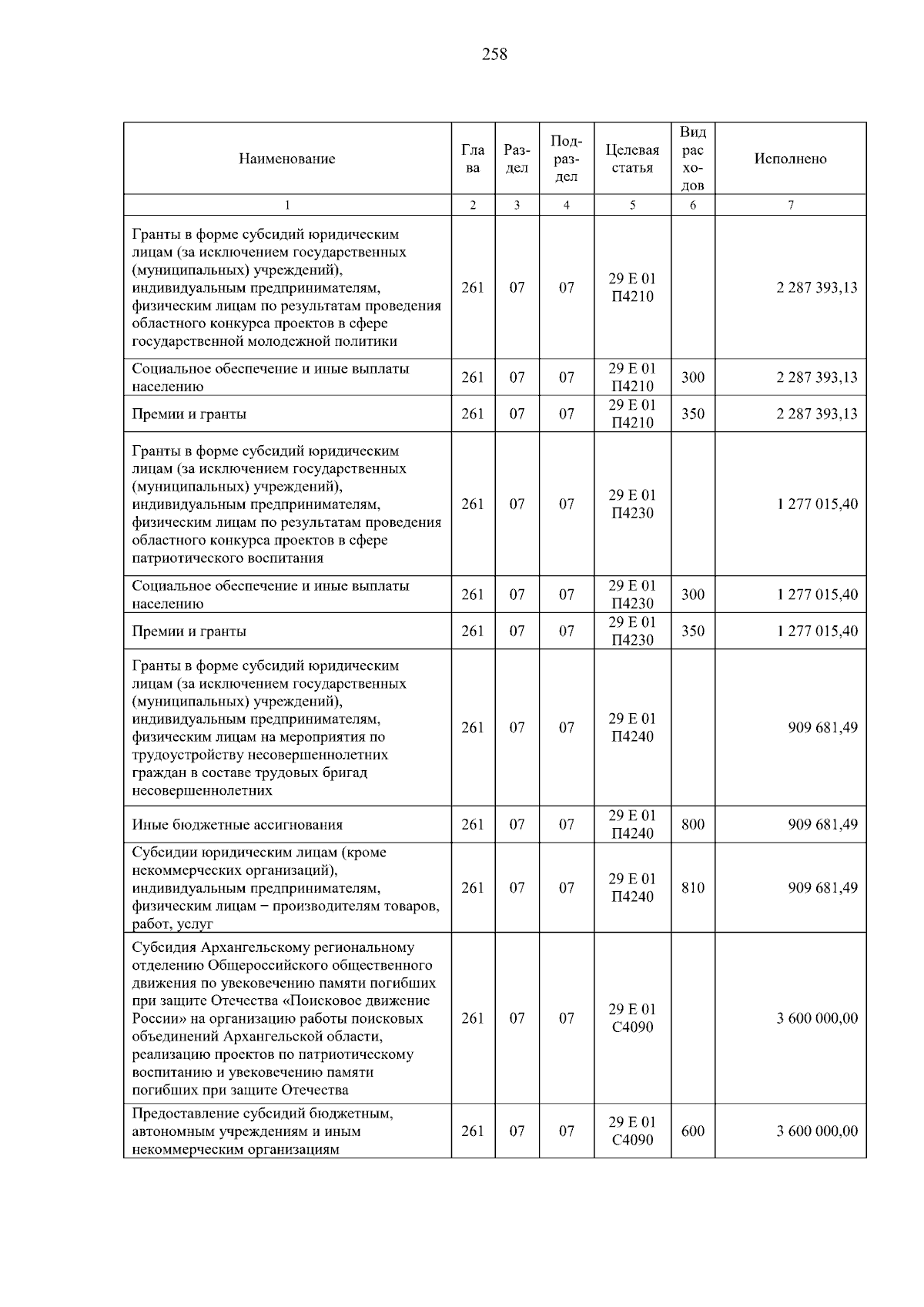 258

| Наименование | Глава | Раздел | Подраздел | Целевая статья | Вид расходов | Исполнено |
|---|---|---|---|---|---|---|
| 1 | 2 | 3 | 4 | 5 | 6 | 7 |
| Гранты в форме субсидий юридическим лицам (за исключением государственных (муниципальных) учреждений), индивидуальным предпринимателям, физическим лицам по результатам проведения областного конкурса проектов в сфере государственной молодежной политики | 261 | 07 | 07 | 29 Е 01 П4210 |  | 2 287 393,13 |
| Социальное обеспечение и иные выплаты населению | 261 | 07 | 07 | 29 Е 01 П4210 | 300 | 2 287 393,13 |
| Премии и гранты | 261 | 07 | 07 | 29 Е 01 П4210 | 350 | 2 287 393,13 |
| Гранты в форме субсидий юридическим лицам (за исключением государственных (муниципальных) учреждений), индивидуальным предпринимателям, физическим лицам по результатам проведения областного конкурса проектов в сфере патриотического воспитания | 261 | 07 | 07 | 29 Е 01 П4230 |  | 1 277 015,40 |
| Социальное обеспечение и иные выплаты населению | 261 | 07 | 07 | 29 Е 01 П4230 | 300 | 1 277 015,40 |
| Премии и гранты | 261 | 07 | 07 | 29 Е 01 П4230 | 350 | 1 277 015,40 |
| Гранты в форме субсидий юридическим лицам (за исключением государственных (муниципальных) учреждений), индивидуальным предпринимателям, физическим лицам на мероприятия по трудоустройству несовершеннолетних граждан в составе трудовых бригад несовершеннолетних | 261 | 07 | 07 | 29 Е 01 П4240 |  | 909 681,49 |
| Иные бюджетные ассигнования | 261 | 07 | 07 | 29 Е 01 П4240 | 800 | 909 681,49 |
| Субсидии юридическим лицам (кроме некоммерческих организаций), индивидуальным предпринимателям, физическим лицам – производителям товаров, работ, услуг | 261 | 07 | 07 | 29 Е 01 П4240 | 810 | 909 681,49 |
| Субсидия Архангельскому региональному отделению Общероссийского общественного движения по увековечению памяти погибших при защите Отечества «Поисковое движение России» на организацию работы поисковых объединений Архангельской области, реализацию проектов по патриотическому воспитанию и увековечению памяти погибших при защите Отечества | 261 | 07 | 07 | 29 Е 01 С4090 |  | 3 600 000,00 |
| Предоставление субсидий бюджетным, автономным учреждениям и иным некоммерческим организациям | 261 | 07 | 07 | 29 Е 01 С4090 | 600 | 3 600 000,00 |